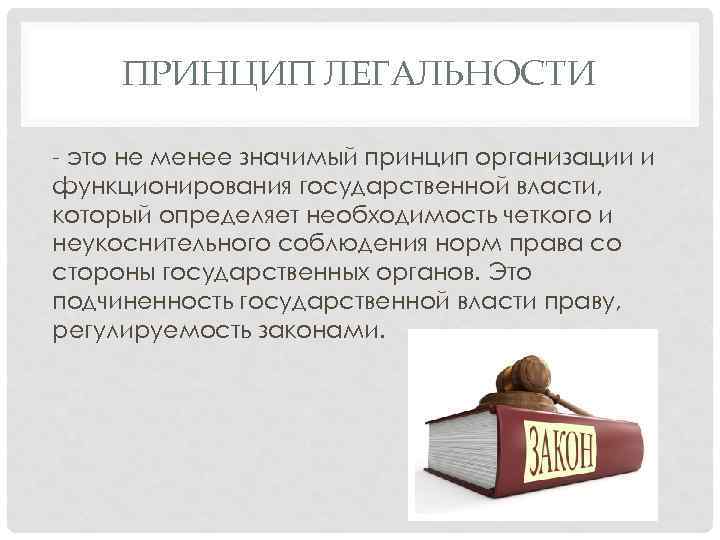 ПРИНЦИП ЛЕГАЛЬНОСТИ

- это не менее значимый принцип организации и функционирования государственной власти, который определяет необходимость четкого и неукоснительного соблюдения норм права со стороны государственных органов. Это подчиненность государственной власти праву, регулируемость законами.

ЗАКОН